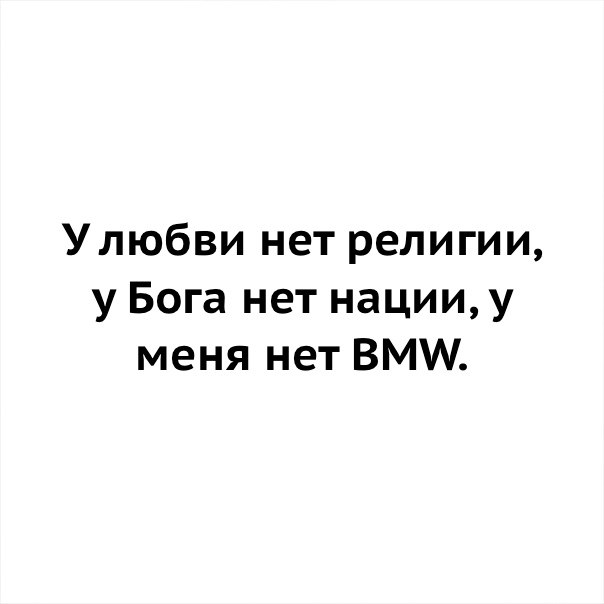 У любви нет религии, у Бога нет нации, у меня нет BMW.